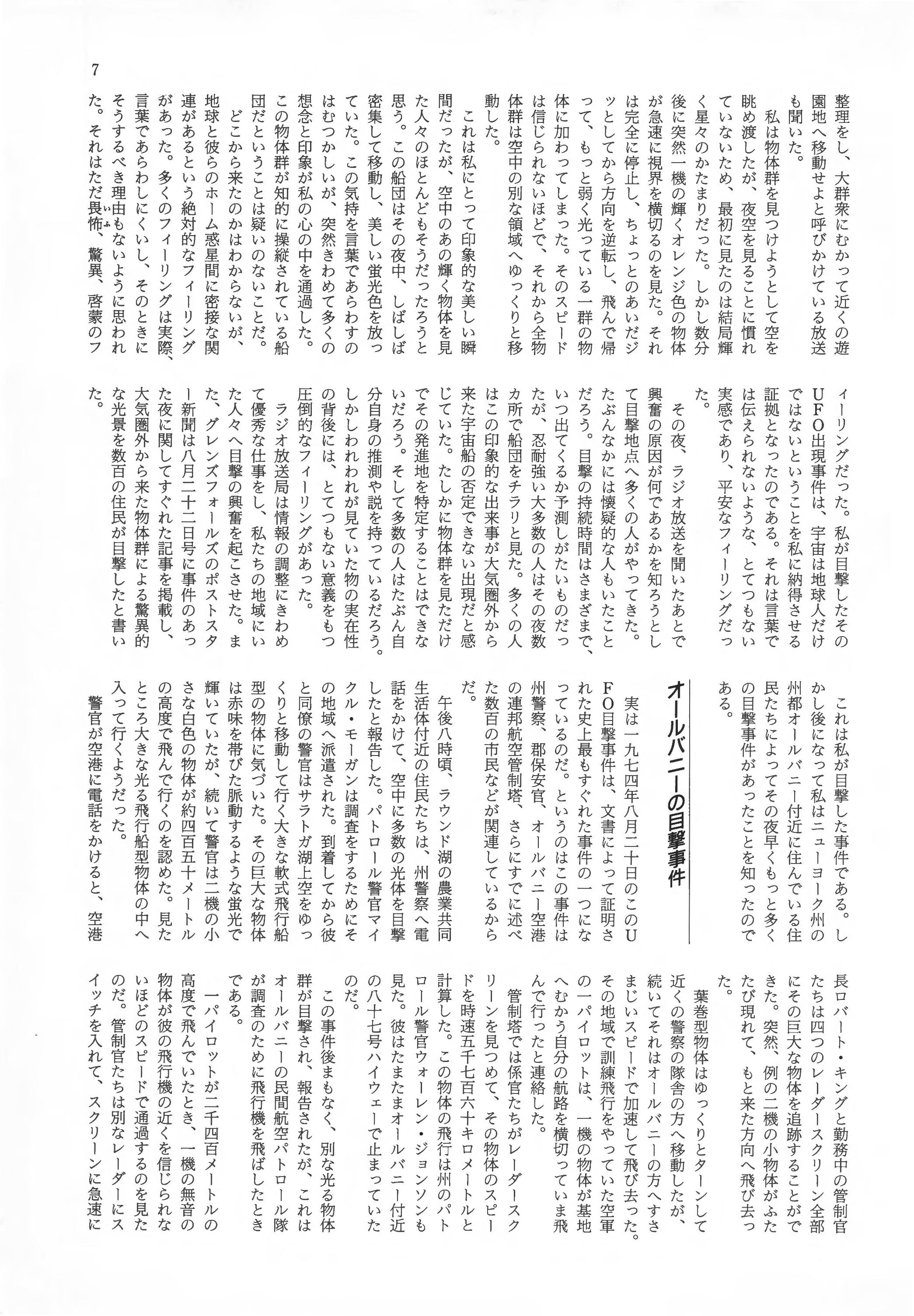 7

整理をし、大群衆にむかって近くの遊園地へ移動せよと呼びかけている放送も聞いた。

私は物体群を見つけようとして空を眺め渡したが、夜空を見ることに慣れていないため、最初に見たのは結局輝く星々のかたまりだった。しかし数分後に突然一機の輝くオレンジ色の物体が急速に視界を横切るのを見た。それは完全に停止し、ちょっとのあいだジッとしてから方向を逆転し、飛んで帰って、もっと弱く光っている一群の物体に加わってしまった。そのスピードは信じられないほどで、それから全物体群は空中の別な領域へゆっくりと移動した。

これは私にとって印象的な美しい瞬間だったが、空中のあの輝く物体を見た人々のほとんどもそうだったろうと思う。この船団はその夜中、しばしば密集して移動し、美しい蛍光色を放っていた。この気持を言葉であらわすのはむつかしいが、突然きわめて多くの想念と印象が私の心の中を通過した。この物体群が知的に操縦されている船団だということは疑いのないことだ。

どこから来たのかはわからないが、地球と彼らのホーム惑星間に密接な関連があるという絶対的なフィーリングがあった。多くのフィーリングは実際、言葉であらわしにくいし、そのときにそうするべき理由もないように思われた。それはただ畏怖、驚異、啓蒙のフィーリングだった。私が目撃したそのUFO出現事件は、宇宙は地球人だけではないということを私に納得させる証拠となったのである。それは言葉では伝えられないような、とてつもない実感であり、平安なフィーリングだった。

その夜、ラジオ放送を聞いたあとで興奮の原因が何であるかを知ろうとして目撃地点へ多くの人がやってきた。たぶんなかには懐疑的な人もいたことだろう。目撃の持続時間はさまざまで、いつ出てくるか予測しがたいものだったが、忍耐強い大多数の人はその夜数カ所で船団をチラリと見た。多くの人はこの印象的な出来事が大気圏外から来た宇宙船の否定できない出現だと感じていた。たしかに物体群を見ただけでその発進地を特定することはできないだろう。そして多数の人はたぶん自分自身の推測や説を持っているだろう。しかしわれわれが見ていた物の実在性の背後には、とてつもない意義をもつ圧倒的なフィーリングがあった。

ラジオ放送局は情報の調整にきわめて優秀な仕事をし、私たちの地域にいた人々へ目撃の興奮を起こさせた。また、グレンズフォールズのポストスター新聞は八月二十二日号に事件のあった夜に関してすぐれた記事を掲載し、大気圏外から来た物体群による驚異的な光景を数百の住民が目撃したと書いた。

これは私が目撃した事件である。しかし後になって私はニューヨーク州の州都オールバニー付近に住んでいる住民たちによってその夜早くもっと多くの目撃事件があったことを知ったのである。

オールバニーの目撃事件

実は一九七四年八月二十日のこのUFO目撃事件は、文書によって証明された史上最もすぐれた事件の一つになっているのだ。というのはこの事件は州警察、郡保安官、オールバニー空港の連邦航空管制塔、さらにすでに述べた数百の市民などが関連しているからだ。

午後八時頃、ラウンド湖の農業共同生活体付近の住民たちは、州警察へ電話をかけて、空中に多数の光体を目撃したと報告した。パトロール警官マイクル・モーガンは調査をするためにその地域へ派遣された。到着してから彼と同僚の警官はサラトガ湖上空をゆっくりと移動して行く大きな軟式飛行船型の物体に気づいた。その巨大な物体は赤味を帯びた脈動するような蛍光で輝いていたが、続いて警官は二機の小さな白色の物体が約四百五十メートルの高度で飛んで行くのを認めた。見たところ大きな光る飛行船型物体の中へ入って行くようだった。

警官が空港に電話をかけると、空港長ロバート・キングと勤務中の管制官たちは四つのレーダースクリーン全部にその巨大な物体を追跡することができた。突然、例の二機の小物体がふたたび現れて、もと来た方向へ飛び去った。

葉巻型物体はゆっくりとターンして近くの警察の隊舎の方へ移動したが、続いてそれはオールバニーの方へすさまじいスピードで加速して飛び去った。その地域で訓練飛行をやっていた空軍の一パイロットは、一機の物体が基地へむかう自分の航路を横切っていま飛んで行ったと連絡した。

管制塔では係官たちがレーダースクリーンを見つめて、その物体のスピードを時速五千七百六十キロメートルと計算した。この物体の飛行は州のパトロール警官ウォーレン・ジョンソンも見た。彼はたまたまオールバニー付近の八十七号ハイウェーで止まっていたのだ。

この事件後まもなく、別な光る物体群が目撃され、報告されたが、これはオールバニーの民間航空パトロール隊が調査のために飛行機を飛ばしたときである。

一パイロットが二千四百メートルの高度で飛んでいたとき、一機の無音の物体が彼の飛行機の近くを信じられないほどのスピードで通過するのを見たのだ。管制官たちは別なレーダーにスイッチを入れて、スクリーンに急速に